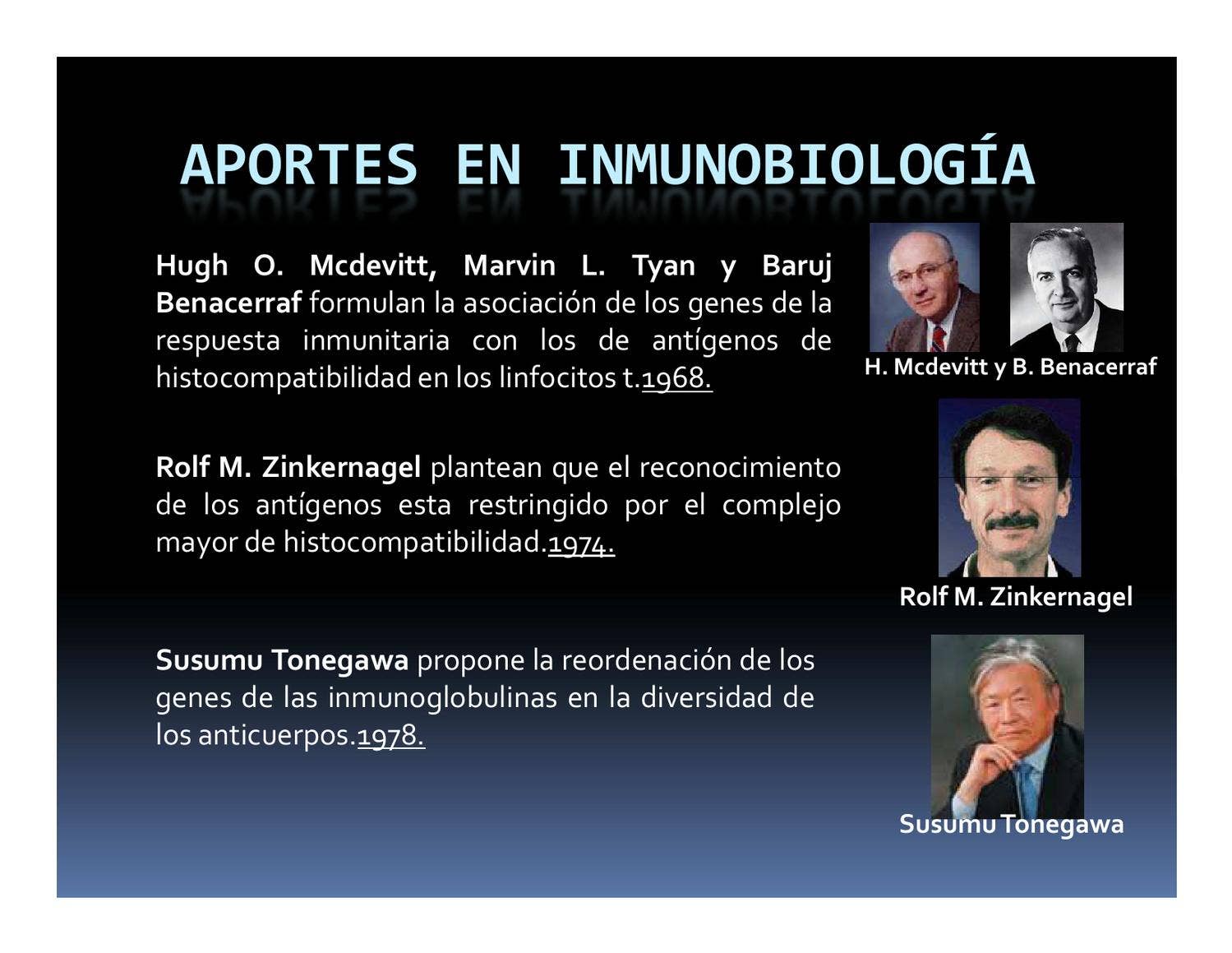 APORTES EN INMUNOBIOLOGÍA

Hugh O. Mcdevitt, Marvin L. Tyan y Baruj Benacerraf formulan la asociación de los genes de la respuesta inmunitaria con los de antígenos de histocompatibilidad en los linfocitos t.1968.

H. Mcdevitt y B. Benacerraf

Rolf M. Zinkernagel plantean que el reconocimiento de los antígenos esta restringido por el complejo mayor de histocompatibilidad.1974.

Rolf M. Zinkernagel

Susumu Tonegawa propone la reordenación de los genes de las inmunoglobulinas en la diversidad de los anticuerpos.1978.

Susumu Tonegawa